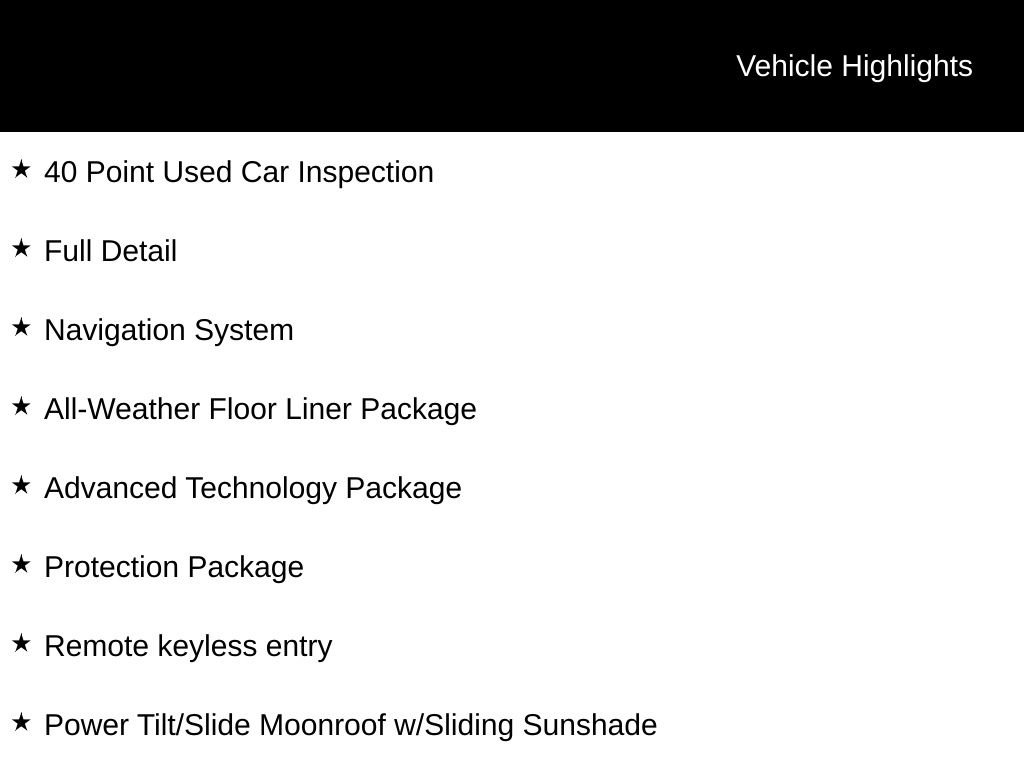 Vehicle Highlights

★ 40 Point Used Car Inspection

★ Full Detail

★ Navigation System

★ All-Weather Floor Liner Package

★ Advanced Technology Package

★ Protection Package

★ Remote keyless entry

★ Power Tilt/Slide Moonroof w/Sliding Sunshade